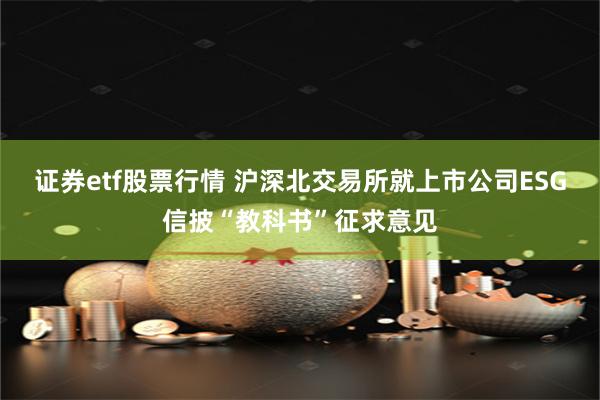 证券etf股票行情 沪深北交易所就上市公司ESG信披“教科书”征求意见